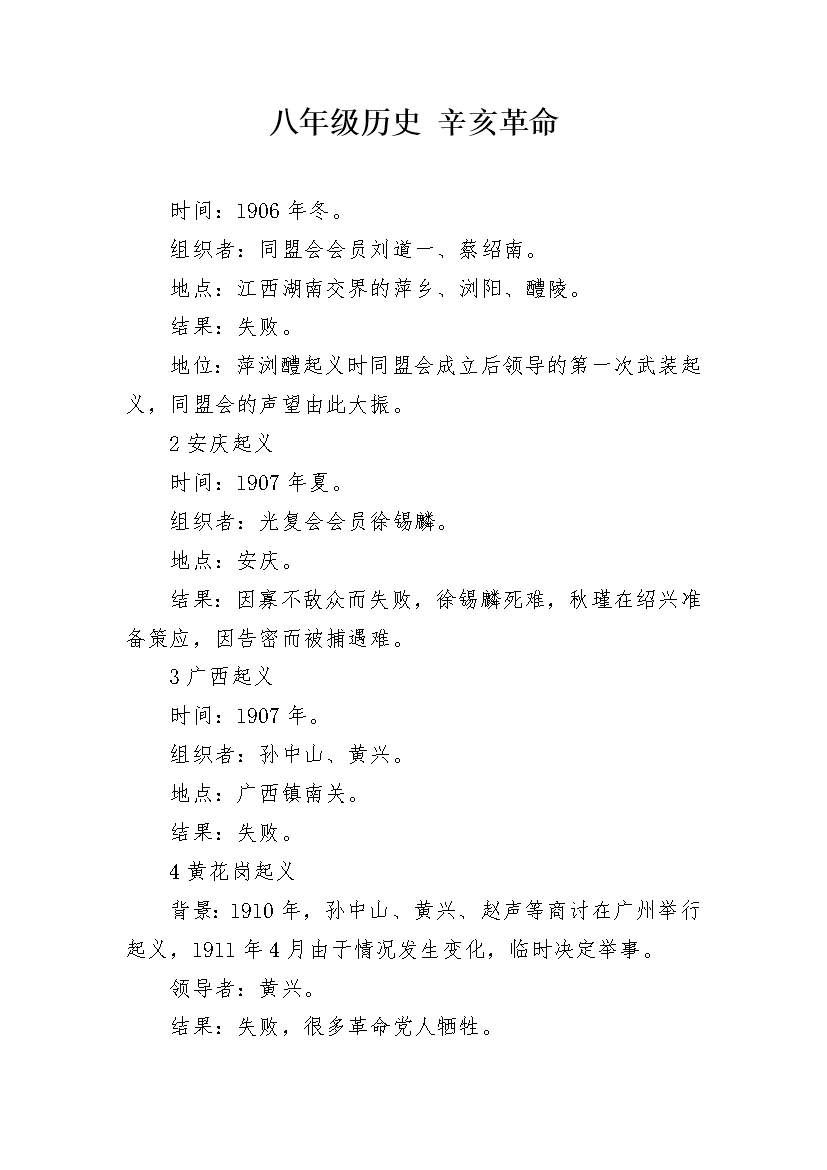 八年级历史 辛亥革命

时间：1906 年冬。

组织者：同盟会会员刘道一、蔡绍南。

地点：江西湖南交界的萍乡、浏阳、醴陵。

结果：失败。

地位：萍浏醴起义时同盟会成立后领导的第一次武装起义，同盟会的声望由此大振。

2 安庆起义

时间：1907 年夏。

组织者：光复会会员徐锡麟。

地点：安庆。

结果：因寡不敌众而失败，徐锡麟死难，秋瑾在绍兴准备策应，因告密而被捕遇难。

3 广西起义

时间：1907 年。

组织者：孙中山、黄兴。

地点：广西镇南关。

结果：失败。

4 黄花岗起义

背景：1910 年，孙中山、黄兴、赵声等商讨在广州举行起义，1911 年 4 月由于情况发生变化，临时决定举事。

领导者：黄兴。

结果：失败，很多革命党人牺牲。